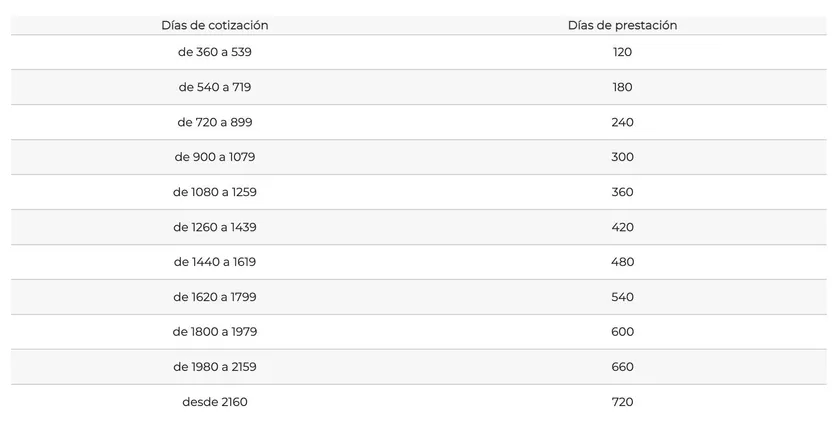 | Días de cotización | Días de prestación |
|---|---|
| de 360 a 539 | 120 |
| de 540 a 719 | 180 |
| de 720 a 899 | 240 |
| de 900 a 1079 | 300 |
| de 1080 a 1259 | 360 |
| de 1260 a 1439 | 420 |
| de 1440 a 1619 | 480 |
| de 1620 a 1799 | 540 |
| de 1800 a 1979 | 600 |
| de 1980 a 2159 | 660 |
| desde 2160 | 720 |